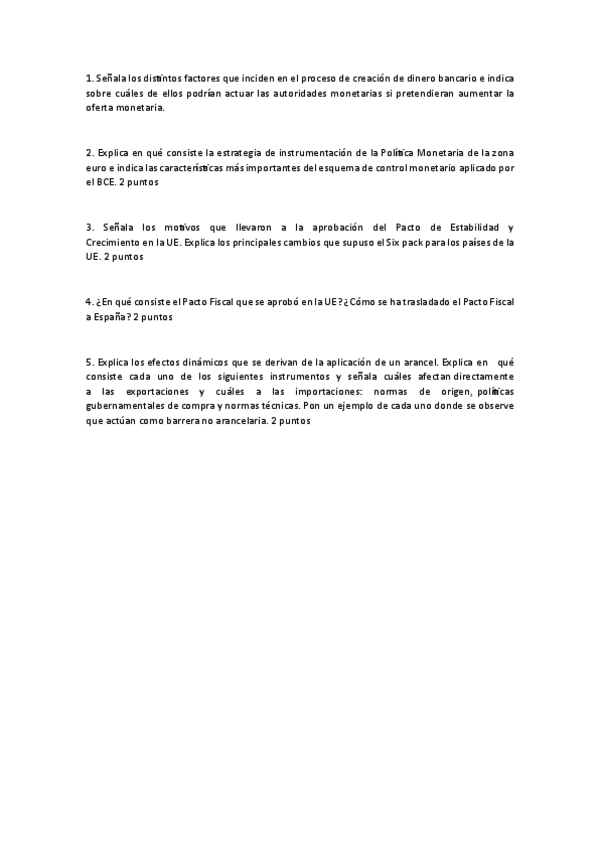 1. Señala los distintos factores que inciden en el proceso de creación de dinero bancario e indica sobre cuáles de ellos podrían actuar las autoridades monetarias si pretendieran aumentar la oferta monetaria.

2. Explica en qué consiste la estrategia de instrumentación de la Política Monetaria de la zona euro e indica las características más importantes del esquema de control monetario aplicado por el BCE. 2 puntos

3. Señala los motivos que llevaron a la aprobación del Pacto de Estabilidad y Crecimiento en la UE. Explica los principales cambios que supuso el Six pack para los países de la UE. 2 puntos

4. ¿En qué consiste el Pacto Fiscal que se aprobó en la UE? ¿Cómo se ha trasladado el Pacto Fiscal a España? 2 puntos

5. Explica los efectos dinámicos que se derivan de la aplicación de un arancel. Explica en qué consiste cada uno de los siguientes instrumentos y señala cuáles afectan directamente a las exportaciones y cuáles a las importaciones: normas de origen, políticas gubernamentales de compra y normas técnicas. Pon un ejemplo de cada uno donde se observe que actúan como barrera no arancelaria. 2 puntos